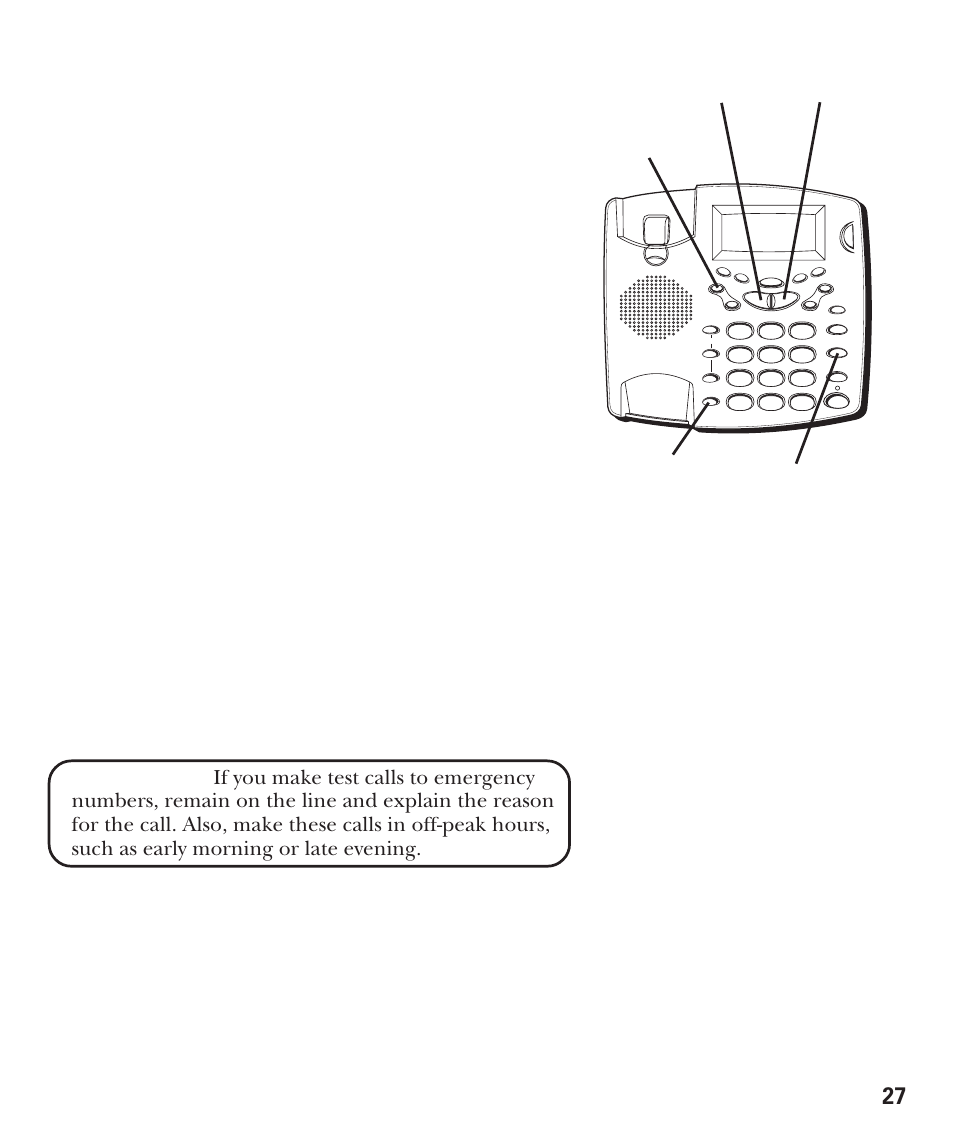 If you make test calls to emergency numbers, remain on the line and explain the reason for the call. Also, make these calls in off-peak hours, such as early morning or late evening.

27